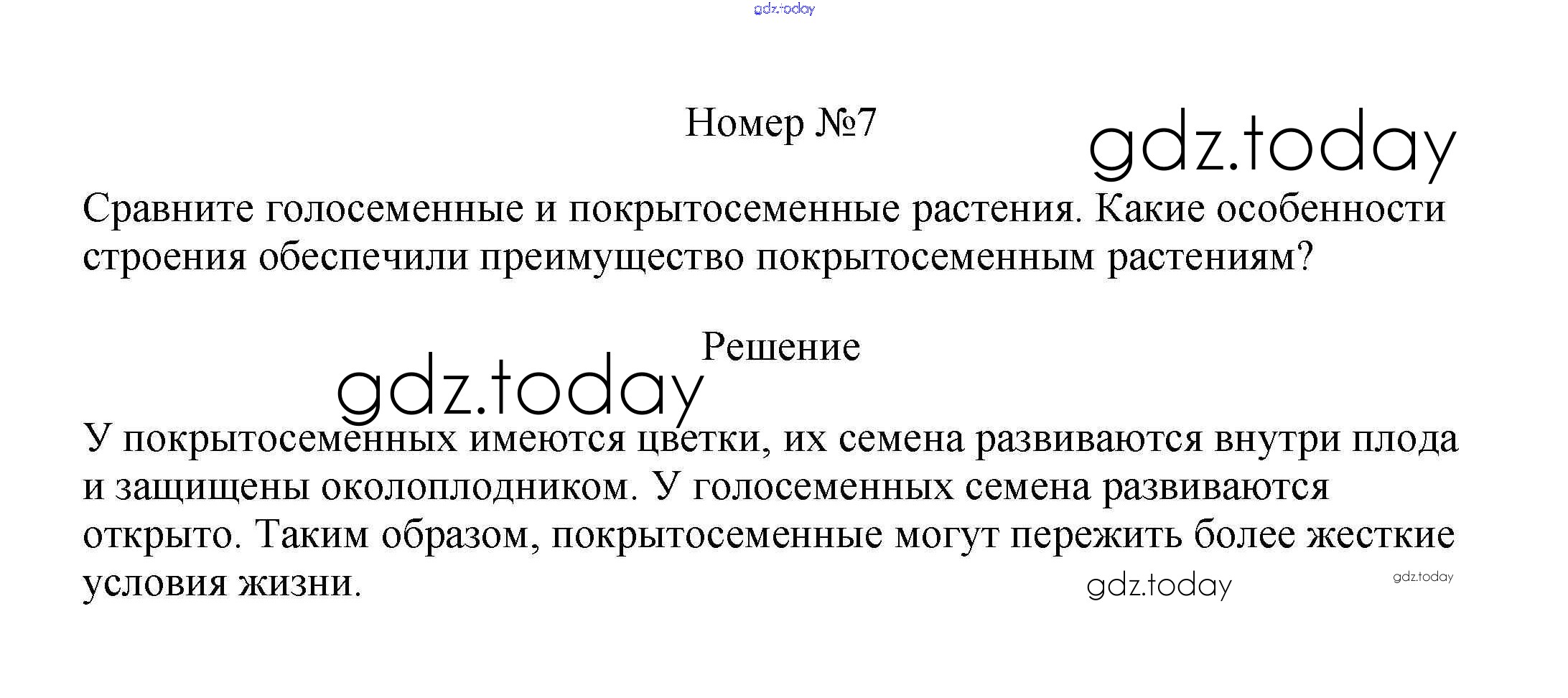 Номер №7

Сравните голосеменные и покрытосеменные растения. Какие особенности строения обеспечили преимущество покрытосеменным растениям?

Решение

У покрытосеменных имеются цветки, их семена развиваются внутри плода и защищены околоплодником. У голосеменных семена развиваются открыто. Таким образом, покрытосеменные могут пережить более жесткие условия жизни.

gdz.today